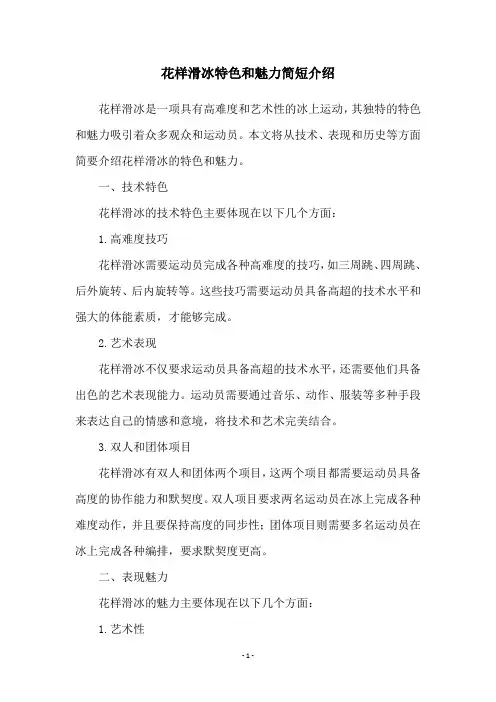 花样滑冰特色和魅力简短介绍

花样滑冰是一项具有高难度和艺术性的冰上运动，其独特的特色和魅力吸引着众多观众和运动员。本文将从技术、表现和历史等方面简要介绍花样滑冰的特色和魅力。

一、技术特色

花样滑冰的技术特色主要体现在以下几个方面：

1.高难度技巧

花样滑冰需要运动员完成各种高难度的技巧，如三周跳、四周跳、后外旋转、后内旋转等。这些技巧需要运动员具备高超的技术水平和强大的体能素质，才能够完成。

2.艺术表现

花样滑冰不仅要求运动员具备高超的技术水平，还需要他们具备出色的艺术表现能力。运动员需要通过音乐、动作、服装等多种手段来表达自己的情感和意境，将技术和艺术完美结合。

3.双人和团体项目

花样滑冰有双人和团体两个项目，这两个项目都需要运动员具备高度的协作能力和默契度。双人项目要求两名运动员在冰上完成各种难度动作，并且要保持高度的同步性；团体项目则需要多名运动员在冰上完成各种编排，要求默契度更高。

二、表现魅力

花样滑冰的魅力主要体现在以下几个方面：

1.艺术性

- 1 -